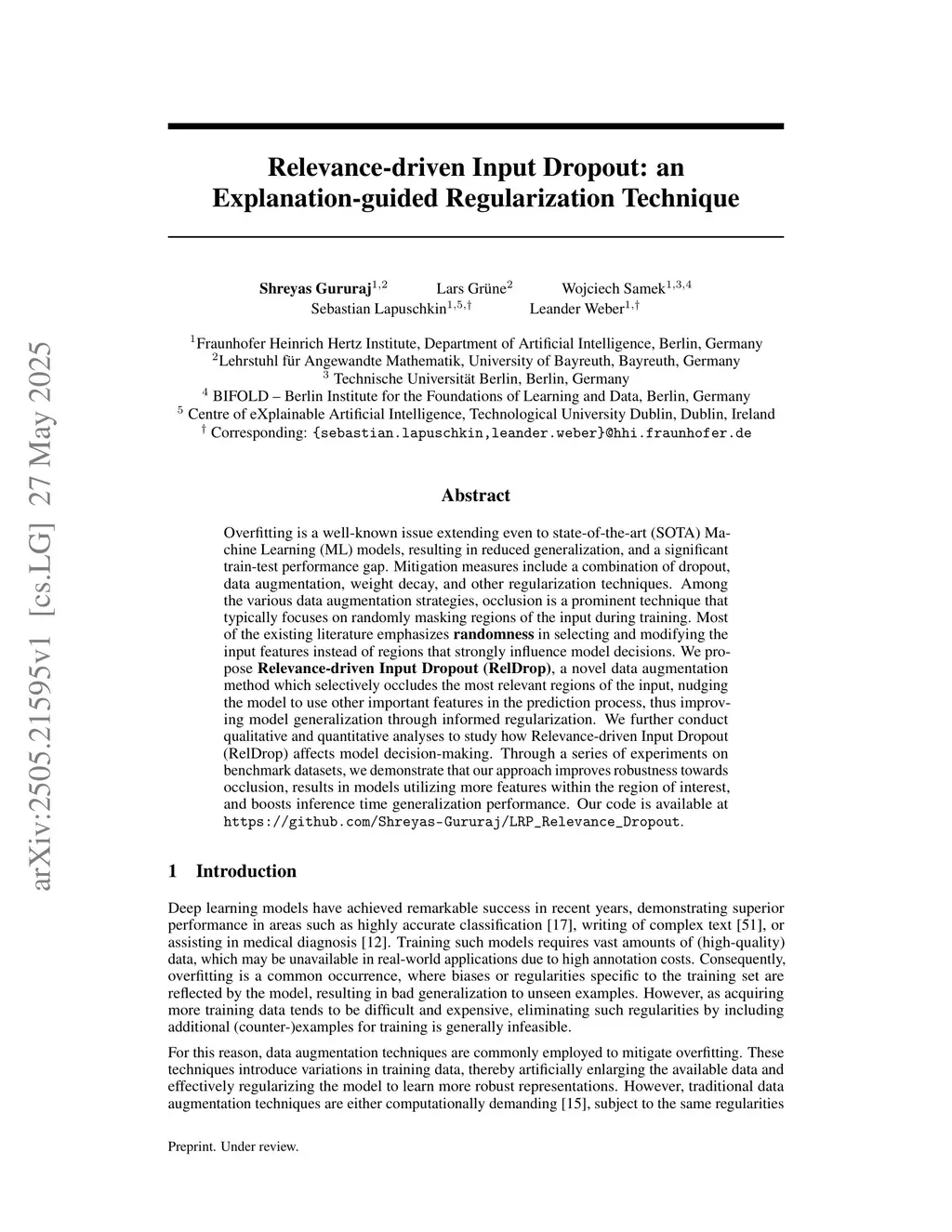 arXiv:2505.21595v1 [cs.LG] 27 May 2025

Relevance-driven Input Dropout: an Explanation-guided Regularization Technique

Shreyas Gururaj$^{1,2}$ Lars Grüne$^{2}$ Wojciech Samek$^{1,3,4}$
Sebastian Lapuschkin$^{1,5,\dagger}$ Leander Weber$^{1,\dagger}$

$^{1}$Fraunhofer Heinrich Hertz Institute, Department of Artificial Intelligence, Berlin, Germany
$^{2}$Lehrstuhl für Angewandte Mathematik, University of Bayreuth, Bayreuth, Germany
$^{3}$ Technische Universität Berlin, Berlin, Germany
$^{4}$ BIFOLD – Berlin Institute for the Foundations of Learning and Data, Berlin, Germany
$^{5}$ Centre of eXplainable Artificial Intelligence, Technological University Dublin, Dublin, Ireland
$^{\dagger}$ Corresponding: {sebastian.lapuschkin,leander.weber}@hhi.fraunhofer.de

Abstract

Overfitting is a well-known issue extending even to state-of-the-art (SOTA) Machine Learning (ML) models, resulting in reduced generalization, and a significant train-test performance gap. Mitigation measures include a combination of dropout, data augmentation, weight decay, and other regularization techniques. Among the various data augmentation strategies, occlusion is a prominent technique that typically focuses on randomly masking regions of the input during training. Most of the existing literature emphasizes randomness in selecting and modifying the input features instead of regions that strongly influence model decisions. We propose Relevance-driven Input Dropout (RelDrop), a novel data augmentation method which selectively occludes the most relevant regions of the input, nudging the model to use other important features in the prediction process, thus improving model generalization through informed regularization. We further conduct qualitative and quantitative analyses to study how Relevance-driven Input Dropout (RelDrop) affects model decision-making. Through a series of experiments on benchmark datasets, we demonstrate that our approach improves robustness towards occlusion, results in models utilizing more features within the region of interest, and boosts inference time generalization performance. Our code is available at https://github.com/Shreyas-Gururaj/LRP_Relevance_Dropout.

1 Introduction

Deep learning models have achieved remarkable success in recent years, demonstrating superior performance in areas such as highly accurate classification [17], writing of complex text [51], or assisting in medical diagnosis [12]. Training such models requires vast amounts of (high-quality) data, which may be unavailable in real-world applications due to high annotation costs. Consequently, overfitting is a common occurrence, where biases or regularities specific to the training set are reflected by the model, resulting in bad generalization to unseen examples. However, as acquiring more training data tends to be difficult and expensive, eliminating such regularities by including additional (counter-)examples for training is generally infeasible.

For this reason, data augmentation techniques are commonly employed to mitigate overfitting. These techniques introduce variations in training data, thereby artificially enlarging the available data and effectively regularizing the model to learn more robust representations. However, traditional data augmentation techniques are either computationally demanding [15], subject to the same regularities

Preprint. Under review.